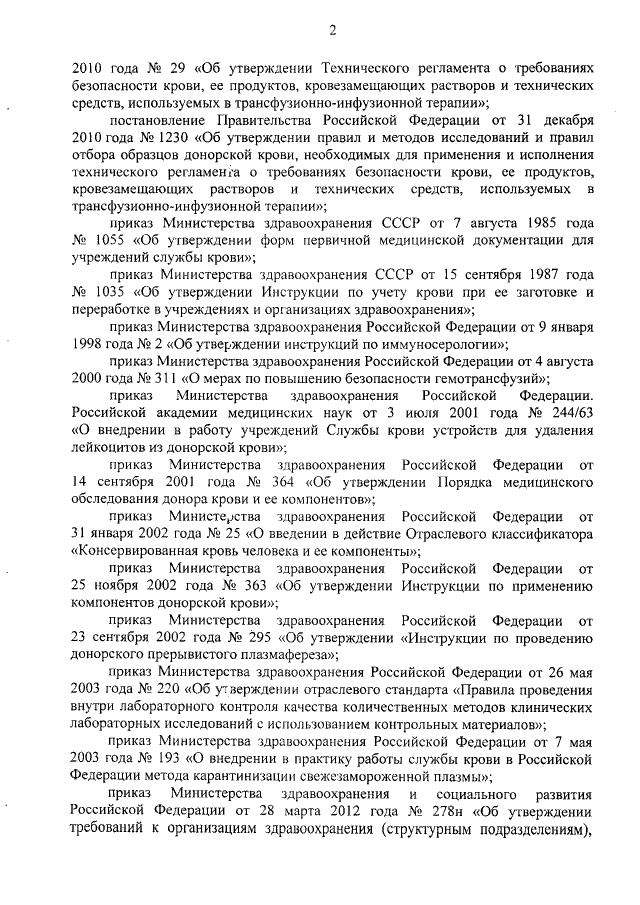 2

2010 года № 29 «Об утверждении Технического регламента о требованиях безопасности крови, ее продуктов, кровезамещающих растворов и технических средств, используемых в трансфузионно-инфузионной терапии»;

постановление Правительства Российской Федерации от 31 декабря 2010 года № 1230 «Об утверждении правил и методов исследований и правил отбора образцов донорской крови, необходимых для применения и исполнения технического регламента о требованиях безопасности крови, ее продуктов, кровезамещающих растворов и технических средств, используемых в трансфузионно-инфузионной терапии»;

приказ Министерства здравоохранения СССР от 7 августа 1985 года № 1055 «Об утверждении форм первичной медицинской документации для учреждений службы крови»;

приказ Министерства здравоохранения СССР от 15 сентября 1987 года № 1035 «Об утверждении Инструкции по учету крови при ее заготовке и переработке в учреждениях и организациях здравоохранения»;

приказ Министерства здравоохранения Российской Федерации от 9 января 1998 года № 2 «Об утверждении инструкций по иммуносерологии»;

приказ Министерства здравоохранения Российской Федерации от 4 августа 2000 года № 311 «О мерах по повышению безопасности гемотрансфузий»;

приказ Министерства здравоохранения Российской Федерации. Российской академии медицинских наук от 3 июля 2001 года № 244/63 «О внедрении в работу учреждений Службы крови устройств для удаления лейкоцитов из донорской крови»;

приказ Министерства здравоохранения Российской Федерации от 14 сентября 2001 года № 364 «Об утверждении Порядка медицинского обследования донора крови и ее компонентов»;

приказ Министерства здравоохранения Российской Федерации от 31 января 2002 года № 25 «О введении в действие Отраслевого классификатора «Консервированная кровь человека и ее компоненты»;

приказ Министерства здравоохранения Российской Федерации от 25 ноября 2002 года № 363 «Об утверждении Инструкции по применению компонентов донорской крови»;

приказ Министерства здравоохранения Российской Федерации от 23 сентября 2002 года № 295 «Об утверждении «Инструкции по проведению донорского прерывистого плазмафереза»;

приказ Министерства здравоохранения Российской Федерации от 26 мая 2003 года № 220 «Об утверждении отраслевого стандарта «Правила проведения внутри лабораторного контроля качества количественных методов клинических лабораторных исследований с использованием контрольных материалов»;

приказ Министерства здравоохранения Российской Федерации от 7 мая 2003 года № 193 «О внедрении в практику работы службы крови в Российской Федерации метода карантинизации свежезамороженной плазмы»;

приказ Министерства здравоохранения и социального развития Российской Федерации от 28 марта 2012 года № 278н «Об утверждении требований к организациям здравоохранения (структурным подразделениям),